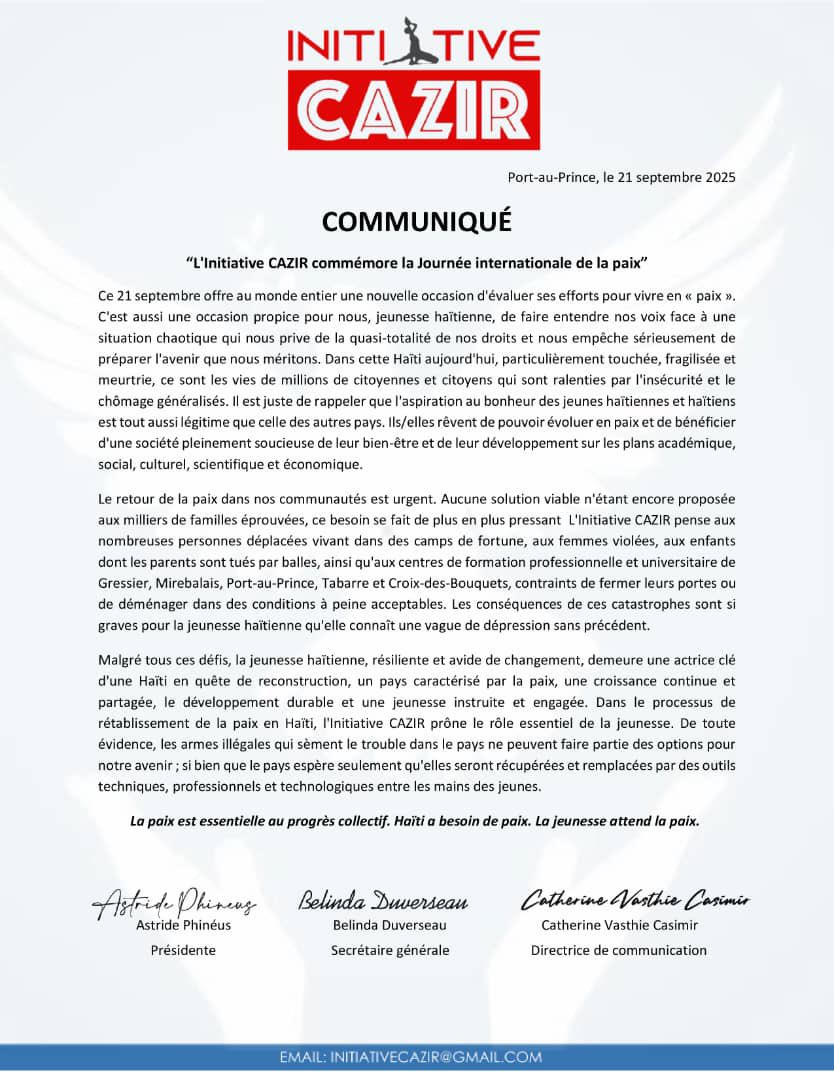 INITIATIVE
CAZIR

Port-au-Prince, le 21 septembre 2025

COMMUNIQUÉ

"L'Initiative CAZIR commémore la Journée internationale de la paix"

Ce 21 septembre offre au monde entier une nouvelle occasion d'évaluer ses efforts pour vivre en « paix ». C'est aussi une occasion propice pour nous, jeunesse haïtienne, de faire entendre nos voix face à une situation chaotique qui nous prive de la quasi-totalité de nos droits et nous empêche sérieusement de préparer l'avenir que nous méritons. Dans cette Haïti aujourd'hui, particulièrement touchée, fragilisée et meurtrie, ce sont les vies de millions de citoyennes et citoyens qui sont ralenties par l'insécurité et le chômage généralisés. Il est juste de rappeler que l'aspiration au bonheur des jeunes haïtiennes et haïtiens est tout aussi légitime que celle des autres pays. Ils/elles rêvent de pouvoir évoluer en paix et de bénéficier d'une société pleinement soucieuse de leur bien-être et de leur développement sur les plans académique, social, culturel, scientifique et économique.

Le retour de la paix dans nos communautés est urgent. Aucune solution viable n'étant encore proposée aux milliers de familles éprouvées, ce besoin se fait de plus en plus pressant L'Initiative CAZIR pense aux nombreuses personnes déplacées vivant dans des camps de fortune, aux femmes violées, aux enfants dont les parents sont tués par balles, ainsi qu'aux centres de formation professionnelle et universitaire de Gressier, Mirebalais, Port-au-Prince, Tabarre et Croix-des-Bouquets, contraints de fermer leurs portes ou de déménager dans des conditions à peine acceptables. Les conséquences de ces catastrophes sont si graves pour la jeunesse haïtienne qu'elle connaît une vague de dépression sans précédent.

Malgré tous ces défis, la jeunesse haïtienne, résiliente et avide de changement, demeure une actrice clé d'une Haïti en quête de reconstruction, un pays caractérisé par la paix, une croissance continue et partagée, le développement durable et une jeunesse instruite et engagée. Dans le processus de rétablissement de la paix en Haïti, l'Initiative CAZIR prône le rôle essentiel de la jeunesse. De toute évidence, les armes illégales qui sèment le trouble dans le pays ne peuvent faire partie des options pour notre avenir ; si bien que le pays espère seulement qu'elles seront récupérées et remplacées par des outils techniques, professionnels et technologiques entre les mains des jeunes.

La paix est essentielle au progrès collectif. Haïti a besoin de paix. La jeunesse attend la paix.

Astride Phineus
Astride Phinéus
Présidente

Belinda Duverseau
Belinda Duverseau
Secrétaire générale

Catherine Vasthie Casimir
Catherine Vasthie Casimir
Directrice de communication

EMAIL: INITIATIVECAZIR@GMAIL.COM